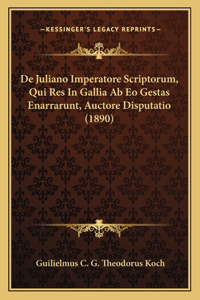 —KESSINGER'S LEGACY REPRINTS—

De Juliano Imperatore Scriptorum, Qui Res In Gallia Ab Eo Gestas Enarrarunt, Auctore Disputatio (1890)

Guilielmus C. G. Theodorus Koch